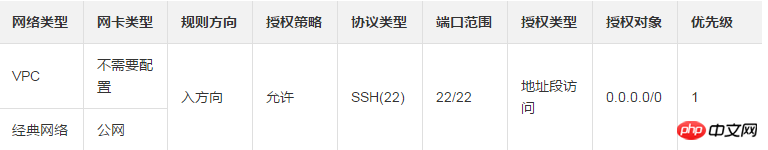 | 网络类型 | 网卡类型 | 规则方向 | 授权策略 | 协议类型 | 端口范围 | 授权类型 | 授权对象 | 优先级 |
|---|---|---|---|---|---|---|---|---|
| VPC | 不需要配置 | 入方向 | 允许 | SSH(22) | 22/22 | 地址段访问 | 0.0.0.0/0 | 1 |
| 经典网络 | 公网 | | | | | | | |

php 中文网